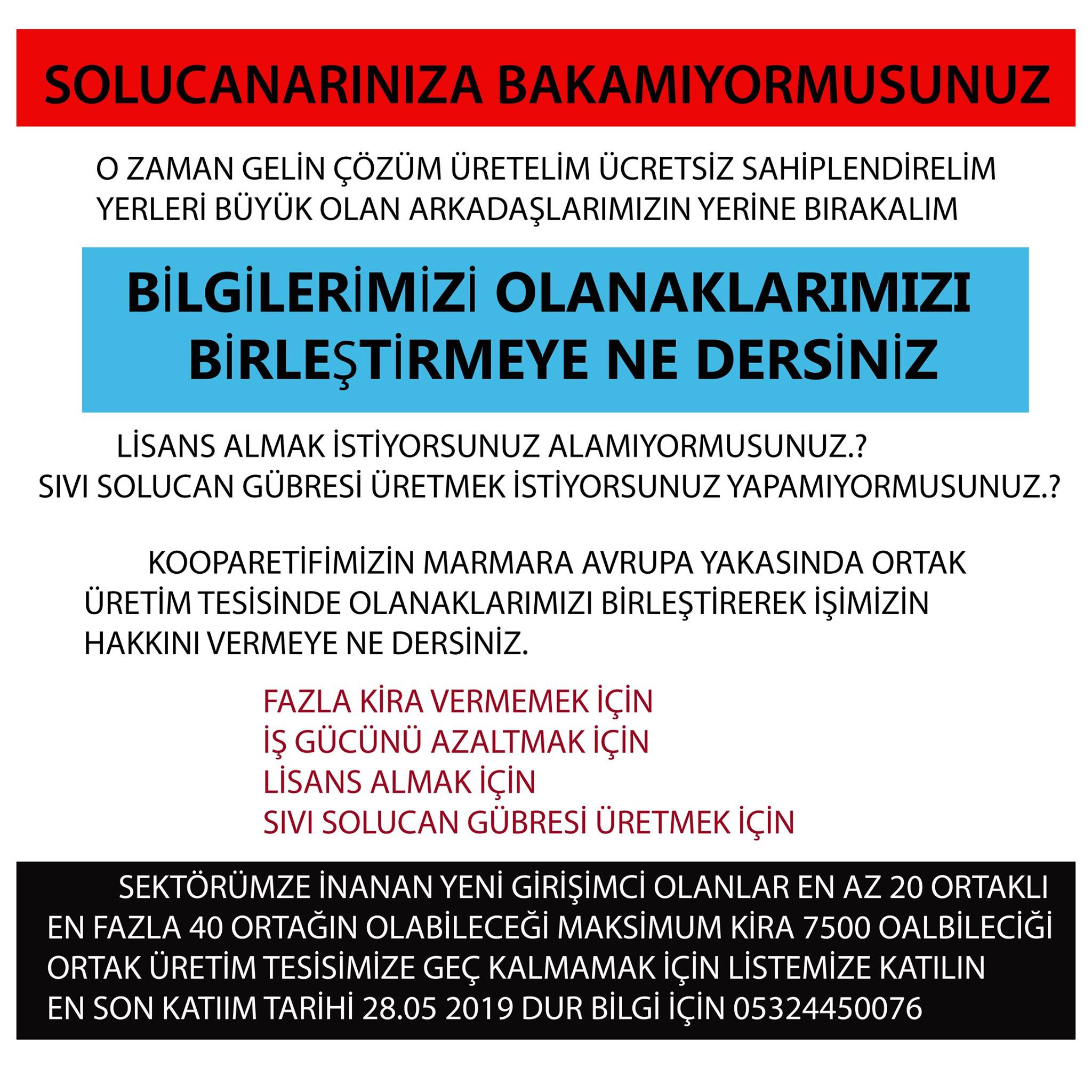 SOLUCANARINIZA BAKAMIYORMUSUNUZ

O ZAMAN GELİN ÇÖZÜM ÜRETELİM ÜCRETSİZ SAHİPLENDİRELİM YERLERİ BÜYÜK OLAN ARKADAŞLARIMIZIN YERİNE BIRAKALIM

BİLGİLERİMİZİ OLANAKLARIMIZI BİRLEŞTİRMEYE NE DERSİNİZ

LİSANS ALMAK İSTİYORSUNUZ ALAMIYORMUSUNUZ.?
SIVI SOLUCAN GÜBRESİ ÜRETMEK İSTİYORSUNUZ YAPAMIYORMUSUNUZ.?

KOOPARETİFİMİZİN MARMARA AVRUPA YAKASINDA ORTAK ÜRETİM TESİSİNDE OLANAKLARIMIZI BİRLEŞTİREREK İŞİMİZİN HAKKINI VERMEYE NE DERSİNİZ.

FAZLA KİRA VERMEMEK İÇİN
İŞ GÜCÜNÜ AZALTMAK İÇİN
LİSANS ALMAK İÇİN
SIVI SOLUCAN GÜBRESİ ÜRETMEK İÇİN

SEKTÖRÜMZE İNANAN YENİ GİRİŞİMCİ OLANLAR EN AZ 20 ORTAKLI EN FAZLA 40 ORTAĞIN OLABİLECEĞİ MAKSİMUM KİRA 7500 OALBİLECİĞİ ORTAK ÜRETİM TESİSİMİZE GEÇ KALMAMAK İÇİN LİSTEMİZE KATILIN EN SON KATIIM TARİHİ 28.05 2019 DUR BİLGİ İÇİN 05324450076